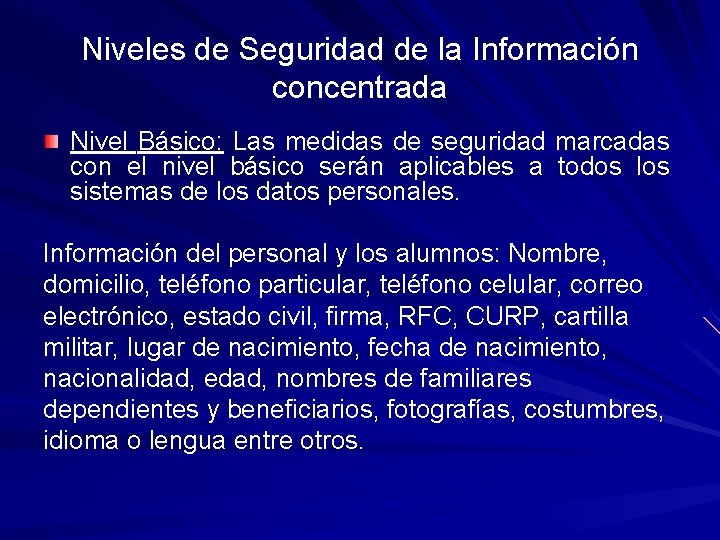 Niveles de Seguridad de la Información concentrada

Nivel Básico: Las medidas de seguridad marcadas con el nivel básico serán aplicables a todos los sistemas de los datos personales.

Información del personal y los alumnos: Nombre, domicilio, teléfono particular, teléfono celular, correo electrónico, estado civil, firma, RFC, CURP, cartilla militar, lugar de nacimiento, fecha de nacimiento, nacionalidad, edad, nombres de familiares dependientes y beneficiarios, fotografías, costumbres, idioma o lengua entre otros.